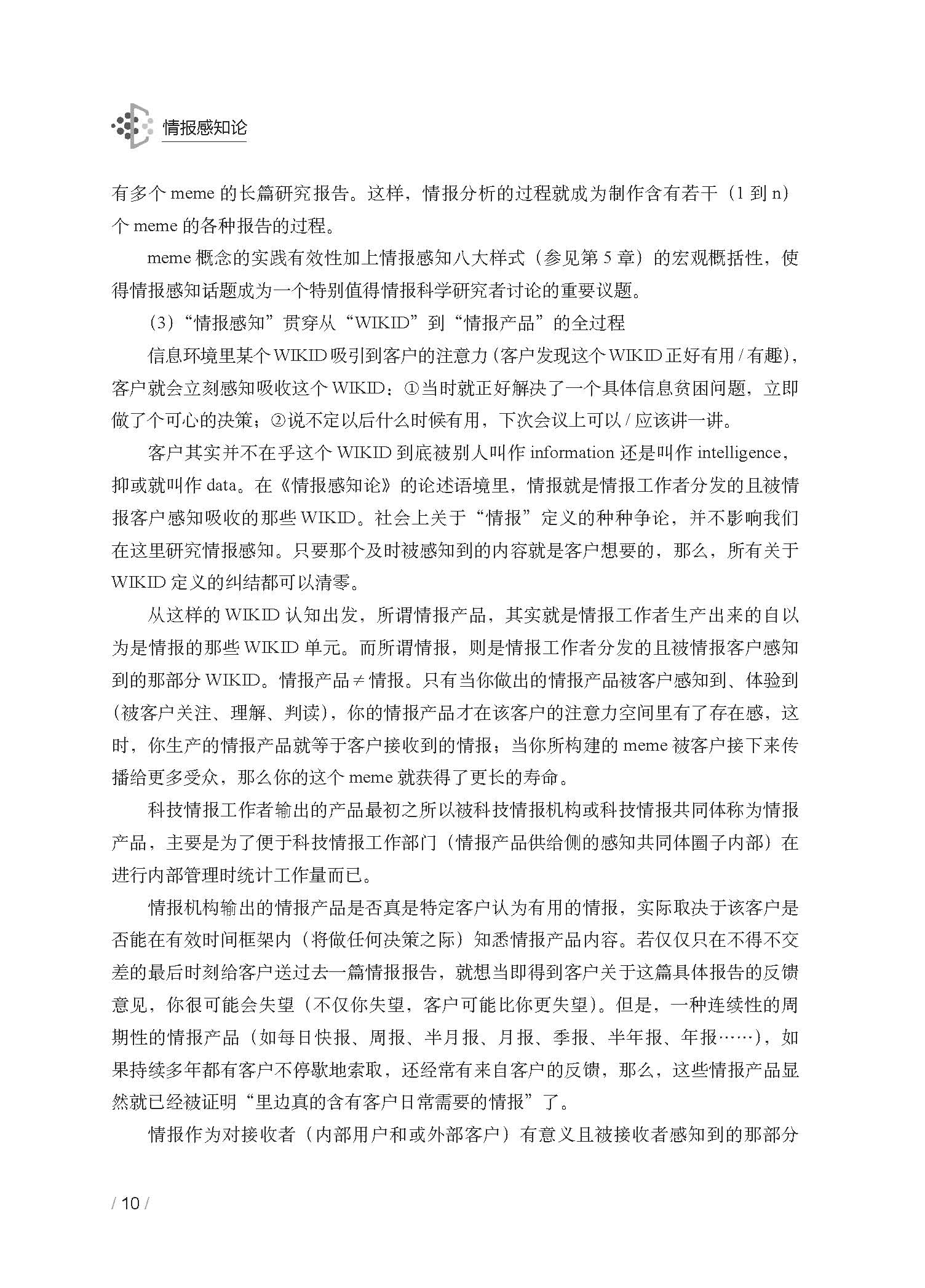 情报感知论

有多个 meme 的长篇研究报告。这样，情报分析的过程就成为制作含有若干（1 到 n）个 meme 的各种报告的过程。

meme 概念的实践有效性加上情报感知八大样式（参见第 5 章）的宏观概括性，使得情报感知话题成为一个特别值得情报科学研究者讨论的重要议题。

（3）“情报感知”贯穿从“WIKID”到“情报产品”的全过程

信息环境里某个 WIKID 吸引到客户的注意力（客户发现这个 WIKID 正好有用 / 有趣），客户就会立刻感知吸收这个 WIKID：①当时就正好解决了一个具体信息贫困问题，立即做了个可心的决策；②说不定以后什么时候有用，下次会议上可以 / 应该讲一讲。

客户其实并不在乎这个 WIKID 到底被别人叫作 information 还是叫作 intelligence，抑或就叫作 data。在《情报感知论》的论述语境里，情报就是情报工作者分发的且被情报客户感知吸收的那些 WIKID。社会上关于“情报”定义的种种争论，并不影响我们在这里研究情报感知。只要那个及时被感知到的内容就是客户想要的，那么，所有关于 WIKID 定义的纠结都可以清零。

从这样的 WIKID 认知出发，所谓情报产品，其实就是情报工作者生产出来的自以为是情报的那些 WIKID 单元。而所谓情报，则是情报工作者分发的且被情报客户感知到的那部分 WIKID。情报产品 ≠ 情报。只有当你做出的情报产品被客户感知到、体验到（被客户关注、理解、判读），你的情报产品才在该客户的注意力空间里有了存在感，这时，你生产的情报产品就等于客户接收到的情报；当你所构建的 meme 被客户接下来传播给更多受众，那么你的这个 meme 就获得了更长的寿命。

科技情报工作者输出的产品最初之所以被科技情报机构或科技情报共同体称为情报产品，主要是为了便于科技情报工作部门（情报产品供给侧的感知共同体圈子内部）在进行内部管理时统计工作量而已。

情报机构输出的情报产品是否真是特定客户认为有用的情报，实际取决于该客户是否能在有效时间框架内（将做任何决策之际）知悉情报产品内容。若仅仅只在不得不交差的最后时刻给客户送过去一篇情报报告，就想当即得到客户关于这篇具体报告的反馈意见，你很可能会失望（不仅你失望，客户可能比你更失望）。但是，一种连续性的周期性的情报产品（如每日快报、周报、半月报、月报、季报、半年报、年报……），如果持续多年都有客户不停歇地索取，还经常有来自客户的反馈，那么，这些情报产品显然就已经被证明“里边真的含有客户日常需要的情报”了。

情报作为对接收者（内部用户和或外部客户）有意义且被接收者感知到的那部分

/ 10 /